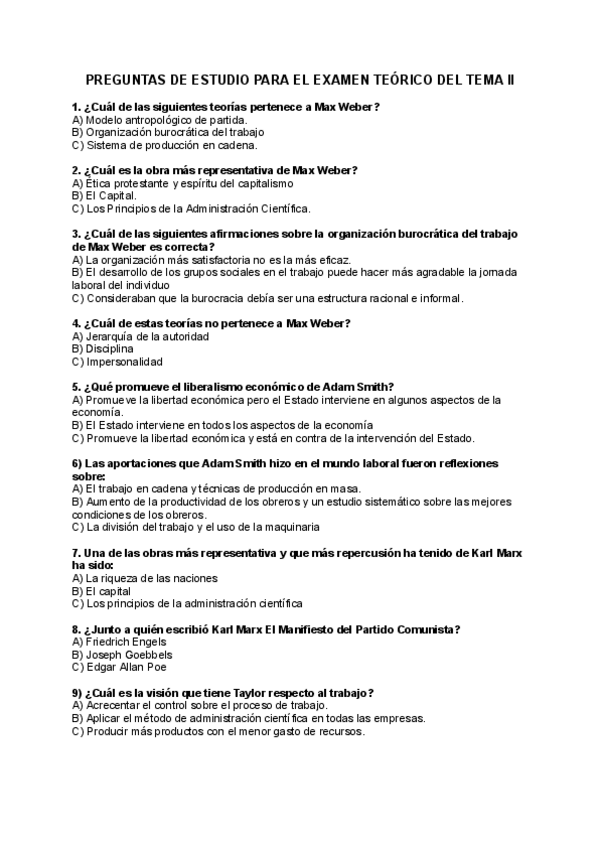 PREGUNTAS DE ESTUDIO PARA EL EXAMEN TEÓRICO DEL TEMA II

1. ¿Cuál de las siguientes teorías pertenece a Max Weber?
A) Modelo antropológico de partida.
B) Organización burocrática del trabajo
C) Sistema de producción en cadena.

2. ¿Cuál es la obra más representativa de Max Weber?
A) Ética protestante y espíritu del capitalismo
B) El Capital.
C) Los Principios de la Administración Científica.

3. ¿Cuál de las siguientes afirmaciones sobre la organización burocrática del trabajo de Max Weber es correcta?
A) La organización más satisfactoria no es la más eficaz.
B) El desarrollo de los grupos sociales en el trabajo puede hacer más agradable la jornada laboral del individuo
C) Consideraban que la burocracia debía ser una estructura racional e informal.

4. ¿Cuál de estas teorías no pertenece a Max Weber?
A) Jerarquía de la autoridad
B) Disciplina
C) Impersonalidad

5. ¿Qué promueve el liberalismo económico de Adam Smith?
A) Promueve la libertad económica pero el Estado interviene en algunos aspectos de la economía.
B) El Estado interviene en todos los aspectos de la economía
C) Promueve la libertad económica y está en contra de la intervención del Estado.

6) Las aportaciones que Adam Smith hizo en el mundo laboral fueron reflexiones sobre:
A) El trabajo en cadena y técnicas de producción en masa.
B) Aumento de la productividad de los obreros y un estudio sistemático sobre las mejores condiciones de los obreros.
C) La división del trabajo y el uso de la maquinaria

7. Una de las obras más representativa y que más repercusión ha tenido de Karl Marx ha sido:
A) La riqueza de las naciones
B) El capital
C) Los principios de la administración científica

8. ¿Junto a quién escribió Karl Marx El Manifiesto del Partido Comunista?
A) Friedrich Engels
B) Joseph Goebbels
C) Edgar Allan Poe

9) ¿Cuál es la visión que tiene Taylor respecto al trabajo?
A) Acrecentar el control sobre el proceso de trabajo.
B) Aplicar el método de administración científica en todas las empresas.
C) Producir más productos con el menor gasto de recursos.